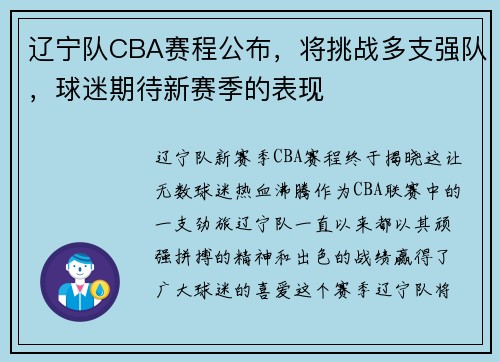 辽宁队CBA赛程公布，将挑战多支强队，球迷期待新赛季的表现

辽宁队新赛季CBA赛程终于揭晓这让无数球迷热血沸腾作为CBA联赛中的一支劲旅辽宁队一直以来都以其顽强拼搏的精神和出色的战绩赢得了广大球迷的喜爱这个赛季辽宁队将